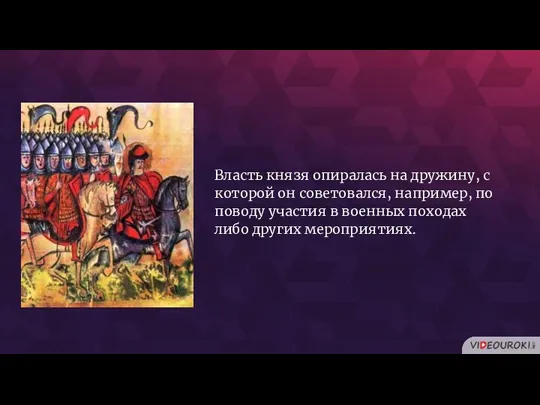 Власть князя опиралась на дружину, с которой он советовался, например, по поводу участия в военных походах либо других мероприятиях.

VIDEOUROKI